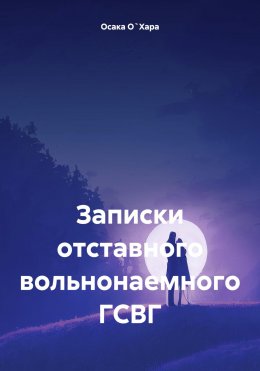 Осака О`Хара

Записки отставного вольнонаемного ГСВГ